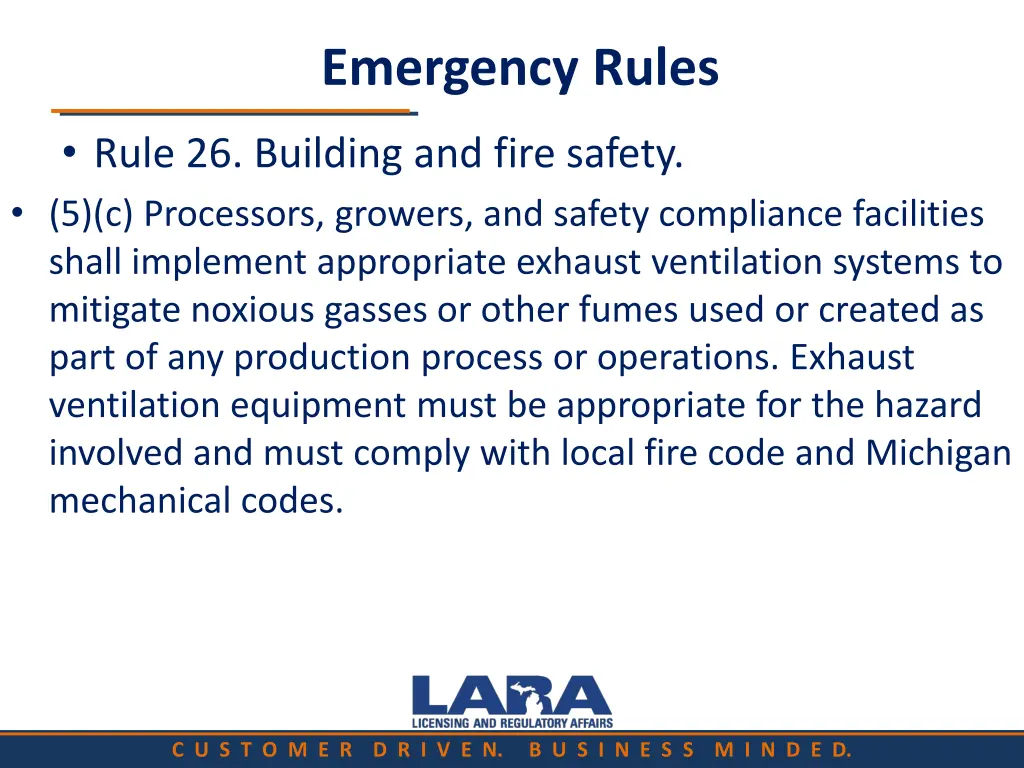 Emergency Rules

• Rule 26. Building and fire safety.

• (5)(c) Processors, growers, and safety compliance facilities shall implement appropriate exhaust ventilation systems to mitigate noxious gasses or other fumes used or created as part of any production process or operations. Exhaust ventilation equipment must be appropriate for the hazard involved and must comply with local fire code and Michigan mechanical codes.

LARA
LICENSING AND REGULATORY AFFAIRS

CUSTOMER DRIVEN. BUSINESS MINDED.